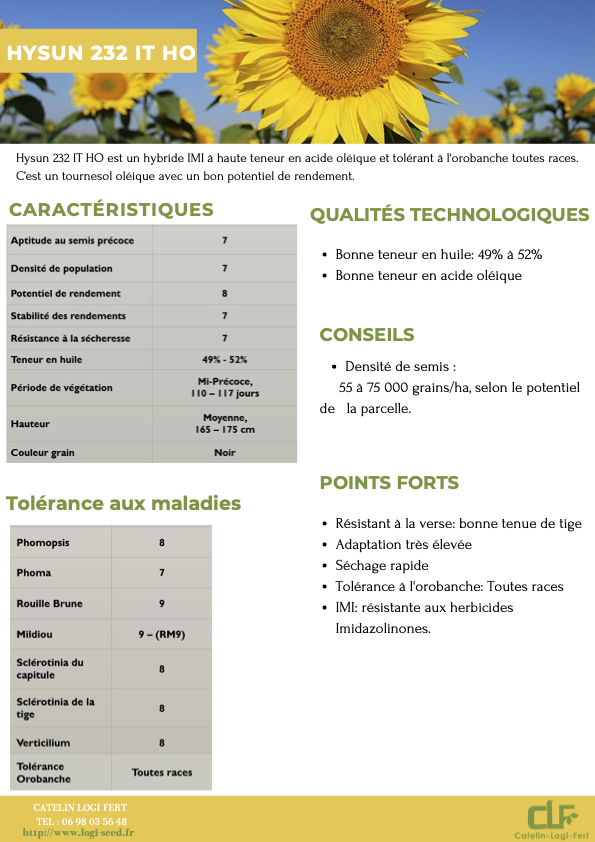 HYSUN 232 IT HO

Hysun 232 IT HO est un hybride IMI à haute teneur en acide oléique et tolérant à l'orobanche toutes races. C'est un tournesol oléique avec un bon potentiel de rendement.

CARACTÉRISTIQUES

| Aptitude au semis précoce | 7 |
|---|---|
| Densité de population | 7 |
| Potentiel de rendement | 8 |
| Stabilité des rendements | 7 |
| Résistance à la sécheresse | 7 |
| Teneur en huile | 49% - 52% |
| Période de végétation | Mi-Précoce, 110 – 117 jours |
| Hauteur | Moyenne, 165 – 175 cm |
| Couleur grain | Noir |

Tolérance aux maladies

| Phomopsis | 8 |
|---|---|
| Phoma | 7 |
| Rouille Brune | 9 |
| Mildiou | 9 – (RM9) |
| Sclérotinia du capitule | 8 |
| Sclérotinia de la tige | 8 |
| Verticilium | 8 |
| Tolérance Orobanche | Toutes races |

QUALITÉS TECHNOLOGIQUES

• Bonne teneur en huile: 49% à 52%
• Bonne teneur en acide oléique

CONSEILS

• Densité de semis : 55 à 75 000 grains/ha, selon le potentiel de la parcelle.

POINTS FORTS

• Résistant à la verse: bonne tenue de tige
• Adaptation très élevée
• Séchage rapide
• Tolérance à l'orobanche: Toutes races
• IMI: résistante aux herbicides Imidazolinones.

CATELIN LOGI FERT
TEL : 06 98 03 56 48
http://www.logi-seed.fr

CLF
Catelin-Logi-Fert